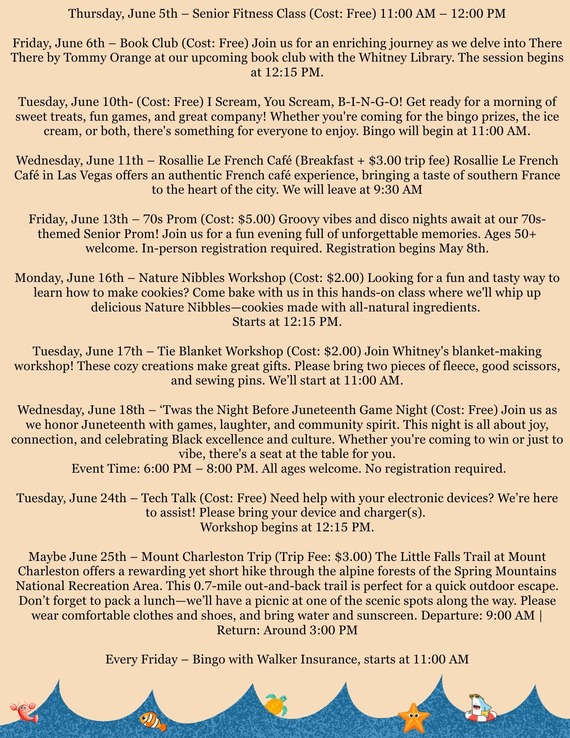 Thursday, June 5th – Senior Fitness Class (Cost: Free) 11:00 AM – 12:00 PM

Friday, June 6th – Book Club (Cost: Free) Join us for an enriching journey as we delve into There There by Tommy Orange at our upcoming book club with the Whitney Library. The session begins at 12:15 PM.

Tuesday, June 10th- (Cost: Free) I Scream, You Scream, B-I-N-G-O! Get ready for a morning of sweet treats, fun games, and great company! Whether you're coming for the bingo prizes, the ice cream, or both, there's something for everyone to enjoy. Bingo will begin at 11:00 AM.

Wednesday, June 11th – Rosallie Le French Café (Breakfast + $3.00 trip fee) Rosallie Le French Café in Las Vegas offers an authentic French café experience, bringing a taste of southern France to the heart of the city. We will leave at 9:30 AM

Friday, June 13th – 70s Prom (Cost: $5.00) Groovy vibes and disco nights await at our 70s-themed Senior Prom! Join us for a fun evening full of unforgettable memories. Ages 50+ welcome. In-person registration required. Registration begins May 8th.

Monday, June 16th – Nature Nibbles Workshop (Cost: $2.00) Looking for a fun and tasty way to learn how to make cookies? Come bake with us in this hands-on class where we'll whip up delicious Nature Nibbles—cookies made with all-natural ingredients.
Starts at 12:15 PM.

Tuesday, June 17th – Tie Blanket Workshop (Cost: $2.00) Join Whitney's blanket-making workshop! These cozy creations make great gifts. Please bring two pieces of fleece, good scissors, and sewing pins. We'll start at 11:00 AM.

Wednesday, June 18th – 'Twas the Night Before Juneteenth Game Night (Cost: Free) Join us as we honor Juneteenth with games, laughter, and community spirit. This night is all about joy, connection, and celebrating Black excellence and culture. Whether you're coming to win or just to vibe, there's a seat at the table for you.
Event Time: 6:00 PM – 8:00 PM. All ages welcome. No registration required.

Tuesday, June 24th – Tech Talk (Cost: Free) Need help with your electronic devices? We're here to assist! Please bring your device and charger(s).
Workshop begins at 12:15 PM.

Maybe June 25th – Mount Charleston Trip (Trip Fee: $3.00) The Little Falls Trail at Mount Charleston offers a rewarding yet short hike through the alpine forests of the Spring Mountains National Recreation Area. This 0.7-mile out-and-back trail is perfect for a quick outdoor escape. Don't forget to pack a lunch—we'll have a picnic at one of the scenic spots along the way. Please wear comfortable clothes and shoes, and bring water and sunscreen. Departure: 9:00 AM | Return: Around 3:00 PM

Every Friday – Bingo with Walker Insurance, starts at 11:00 AM